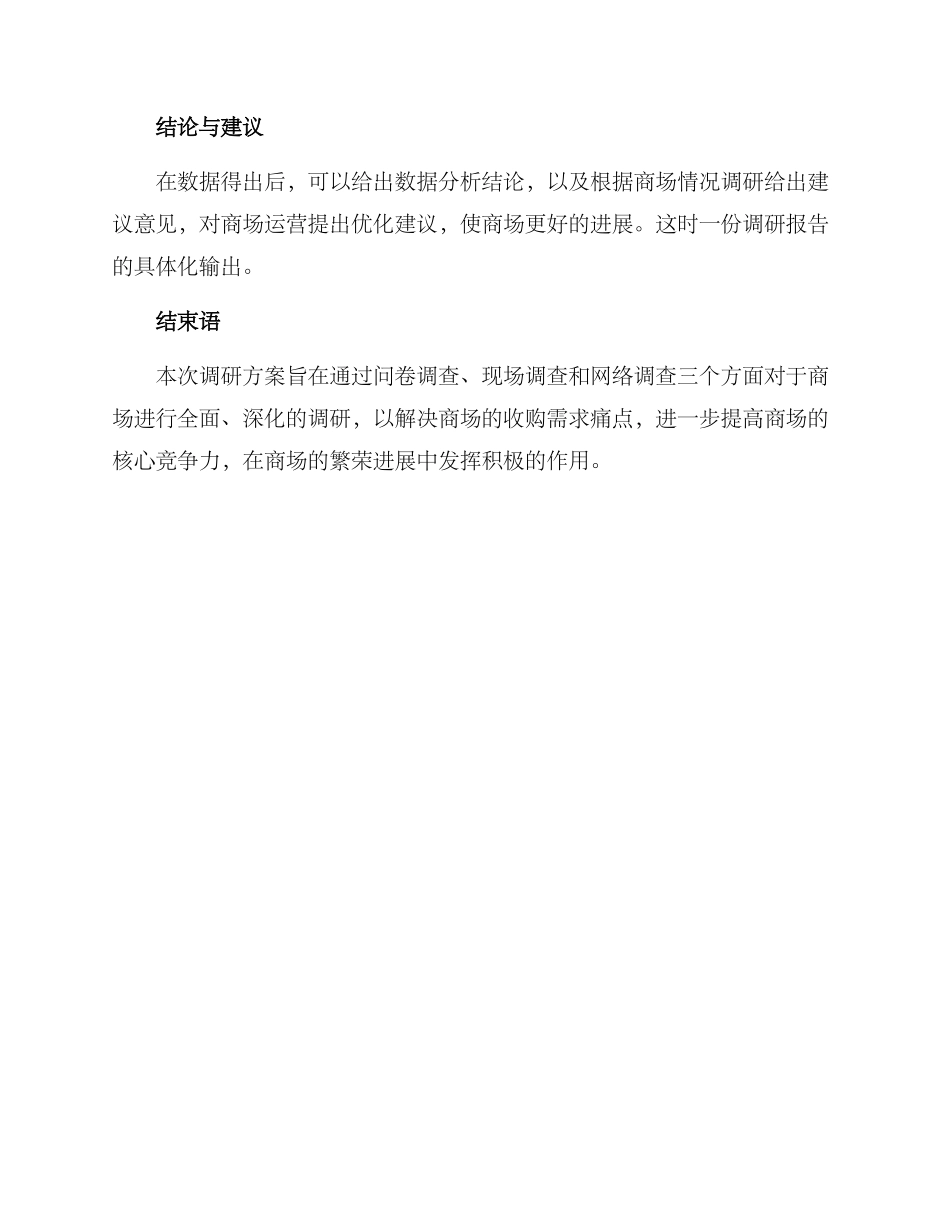 结论与建议

在数据得出后，可以给出数据分析结论，以及根据商场情况调研给出建议意见，对商场运营提出优化建议，使商场更好的进展。这时一份调研报告的具体化输出。

结束语

本次调研方案旨在通过问卷调查、现场调查和网络调查三个方面对于商场进行全面、深化的调研，以解决商场的收购需求痛点，进一步提高商场的核心竞争力，在商场的繁荣进展中发挥积极的作用。